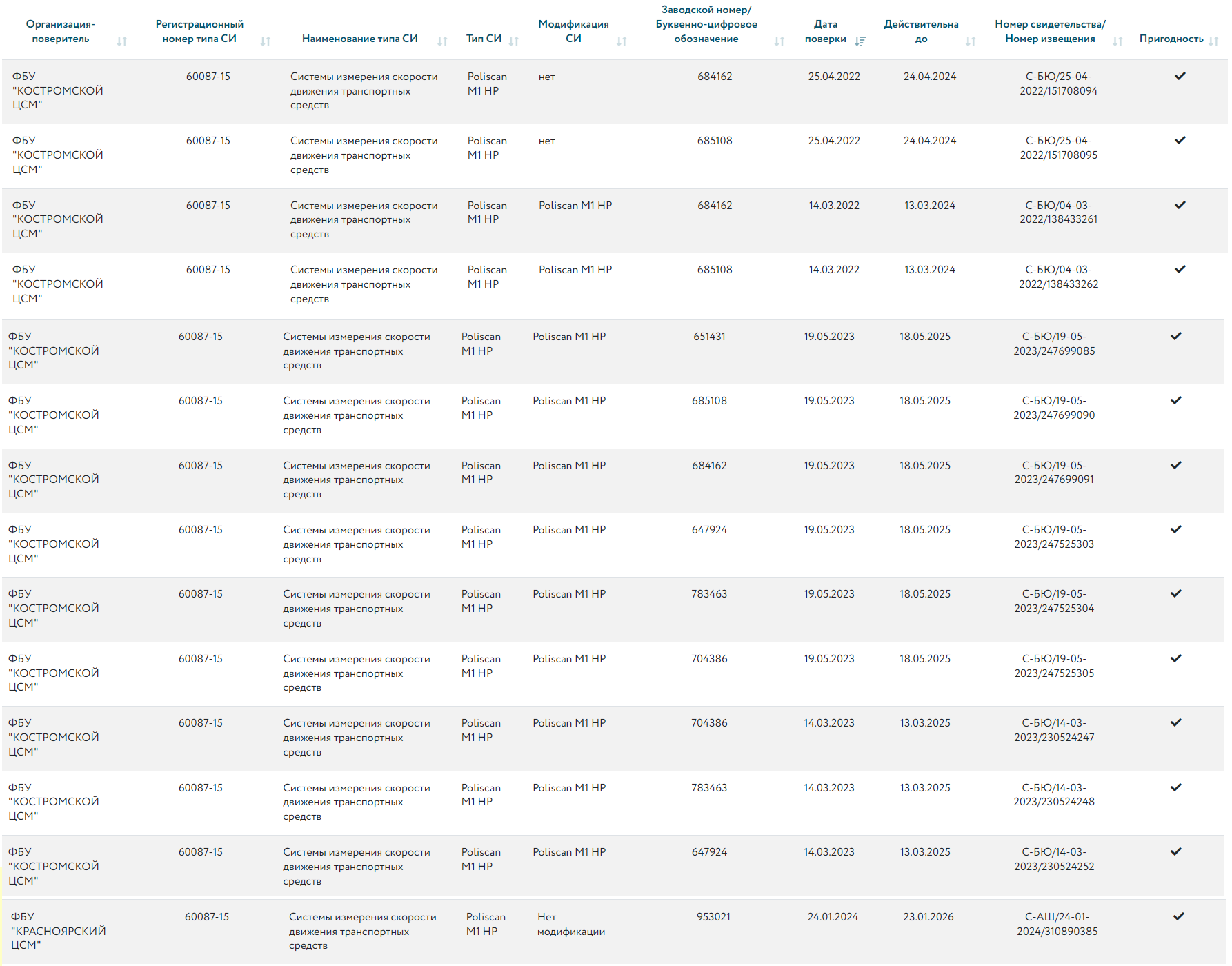 | Организация-поверитель | Регистрационный номер типа СИ | Наименование типа СИ | Тип СИ | Модификация СИ | Заводской номер/ Буквенно-цифровое обозначение | Дата поверки | Действительна до | Номер свидетельства/ Номер извещения | Пригодность |
|---|---|---|---|---|---|---|---|---|---|
| ФБУ "КОСТРОМСКОЙ ЦСМ" | 60087-15 | Системы измерения скорости движения транспортных средств | Poliscan M1 HP | нет | 684162 | 25.04.2022 | 24.04.2024 | С-БЮ/25-04-2022/151708094 | ✓ |
| ФБУ "КОСТРОМСКОЙ ЦСМ" | 60087-15 | Системы измерения скорости движения транспортных средств | Poliscan M1 HP | нет | 685108 | 25.04.2022 | 24.04.2024 | С-БЮ/25-04-2022/151708095 | ✓ |
| ФБУ "КОСТРОМСКОЙ ЦСМ" | 60087-15 | Системы измерения скорости движения транспортных средств | Poliscan M1 HP | Poliscan M1 HP | 684162 | 14.03.2022 | 13.03.2024 | С-БЮ/04-03-2022/138433261 | ✓ |
| ФБУ "КОСТРОМСКОЙ ЦСМ" | 60087-15 | Системы измерения скорости движения транспортных средств | Poliscan M1 HP | Poliscan M1 HP | 685108 | 14.03.2022 | 13.03.2024 | С-БЮ/04-03-2022/138433262 | ✓ |
| ФБУ "КОСТРОМСКОЙ ЦСМ" | 60087-15 | Системы измерения скорости движения транспортных средств | Poliscan M1 HP | Poliscan M1 HP | 651431 | 19.05.2023 | 18.05.2025 | С-БЮ/19-05-2023/247699085 | ✓ |
| ФБУ "КОСТРОМСКОЙ ЦСМ" | 60087-15 | Системы измерения скорости движения транспортных средств | Poliscan M1 HP | Poliscan M1 HP | 685108 | 19.05.2023 | 18.05.2025 | С-БЮ/19-05-2023/247699090 | ✓ |
| ФБУ "КОСТРОМСКОЙ ЦСМ" | 60087-15 | Системы измерения скорости движения транспортных средств | Poliscan M1 HP | Poliscan M1 HP | 684162 | 19.05.2023 | 18.05.2025 | С-БЮ/19-05-2023/247699091 | ✓ |
| ФБУ "КОСТРОМСКОЙ ЦСМ" | 60087-15 | Системы измерения скорости движения транспортных средств | Poliscan M1 HP | Poliscan M1 HP | 647924 | 19.05.2023 | 18.05.2025 | С-БЮ/19-05-2023/247525303 | ✓ |
| ФБУ "КОСТРОМСКОЙ ЦСМ" | 60087-15 | Системы измерения скорости движения транспортных средств | Poliscan M1 HP | Poliscan M1 HP | 783463 | 19.05.2023 | 18.05.2025 | С-БЮ/19-05-2023/247525304 | ✓ |
| ФБУ "КОСТРОМСКОЙ ЦСМ" | 60087-15 | Системы измерения скорости движения транспортных средств | Poliscan M1 HP | Poliscan M1 HP | 704386 | 19.05.2023 | 18.05.2025 | С-БЮ/19-05-2023/247525305 | ✓ |
| ФБУ "КОСТРОМСКОЙ ЦСМ" | 60087-15 | Системы измерения скорости движения транспортных средств | Poliscan M1 HP | Poliscan M1 HP | 704386 | 14.03.2023 | 13.03.2025 | С-БЮ/14-03-2023/230524247 | ✓ |
| ФБУ "КОСТРОМСКОЙ ЦСМ" | 60087-15 | Системы измерения скорости движения транспортных средств | Poliscan M1 HP | Poliscan M1 HP | 783463 | 14.03.2023 | 13.03.2025 | С-БЮ/14-03-2023/230524248 | ✓ |
| ФБУ "КОСТРОМСКОЙ ЦСМ" | 60087-15 | Системы измерения скорости движения транспортных средств | Poliscan M1 HP | Poliscan M1 HP | 647924 | 14.03.2023 | 13.03.2025 | С-БЮ/14-03-2023/230524252 | ✓ |
| ФБУ "КРАСНОЯРСКИЙ ЦСМ" | 60087-15 | Системы измерения скорости движения транспортных средств | Poliscan M1 HP | Нет модификации | 953021 | 24.01.2024 | 23.01.2026 | С-АШ/24-01-2024/310890385 | ✓ |